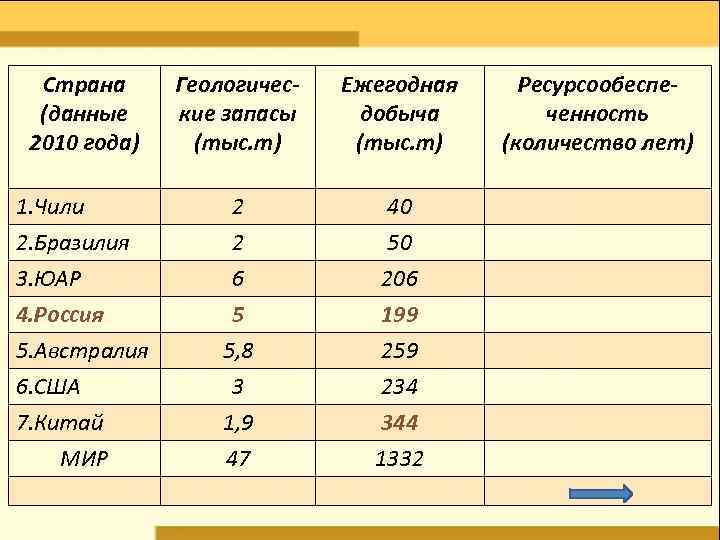 | Страна (данные 2010 года) | Геологические запасы (тыс.т) | Ежегодная добыча (тыс.т) | Ресурсообеспеченность (количество лет) |
|---|---|---|---|
| 1.Чили | 2 | 40 | |
| 2.Бразилия | 2 | 50 | |
| 3.ЮАР | 6 | 206 | |
| 4.Россия | 5 | 199 | |
| 5.Австралия | 5,8 | 259 | |
| 6.США | 3 | 234 | |
| 7.Китай | 1,9 | 344 | |
| МИР | 47 | 1332 | |
| | | | |